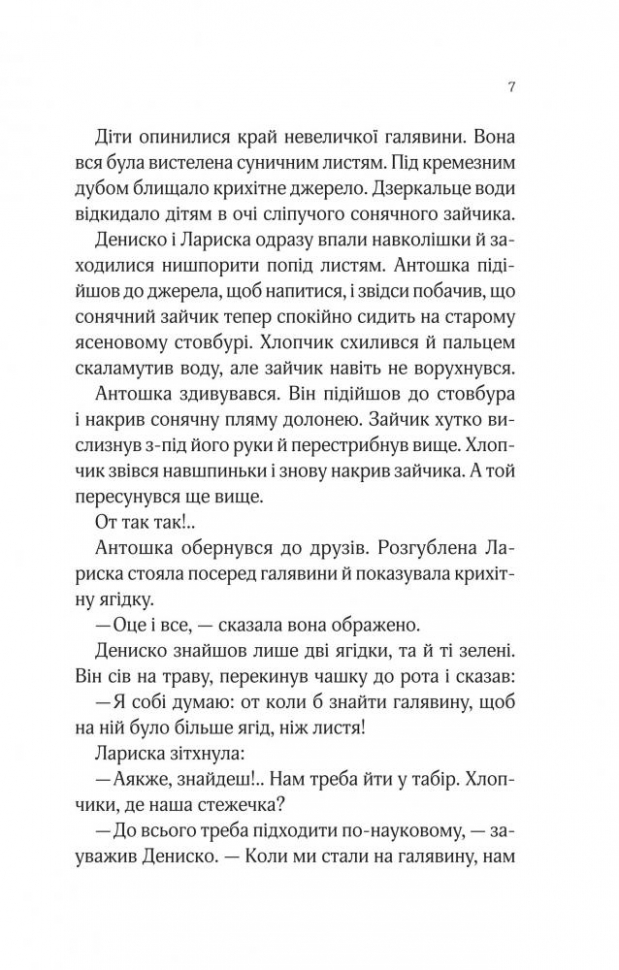 7

Діти опинилися край невеличкої галявини. Вона вся була вистелена суничним листям. Під кремезним дубом блищало крихітне джерело. Дзеркальце води відкидало дітям в очі сліпучого сонячного зайчика.

Дениско і Лариска одразу впали навколішки й заходилися нишпорити попід листям. Антошка підійшов до джерела, щоб напитися, і звідси побачив, що сонячний зайчик тепер спокійно сидить на старому ясеновому стовбурі. Хлопчик схилився й пальцем скаламутив воду, але зайчик навіть не ворухнувся.

Антошка здивувався. Він підійшов до стовбура і накрив сонячну пляму долонею. Зайчик хутко вислизнув з-під його руки й перестрибнув вище. Хлопчик звівся навшпиньки і знову накрив зайчика. А той пересунувся ще вище.

От так так!..

Антошка обернувся до друзів. Розгублена Лариска стояла посеред галявини й показувала крихітну ягідку.

— Оце і все, — сказала вона ображено.

Дениско знайшов лише дві ягідки, та й ті зелені. Він сів на траву, перекинув чашку до рота і сказав:

— Я собі думаю: от коли б знайти галявину, щоб на ній було більше ягід, ніж листя!

Лариска зітхнула:

— Аякже, знайдеш!.. Нам треба йти у табір. Хлопчики, де наша стежечка?

— До всього треба підходити по-науковому, — зауважив Дениско. — Коли ми стали на галявину, нам